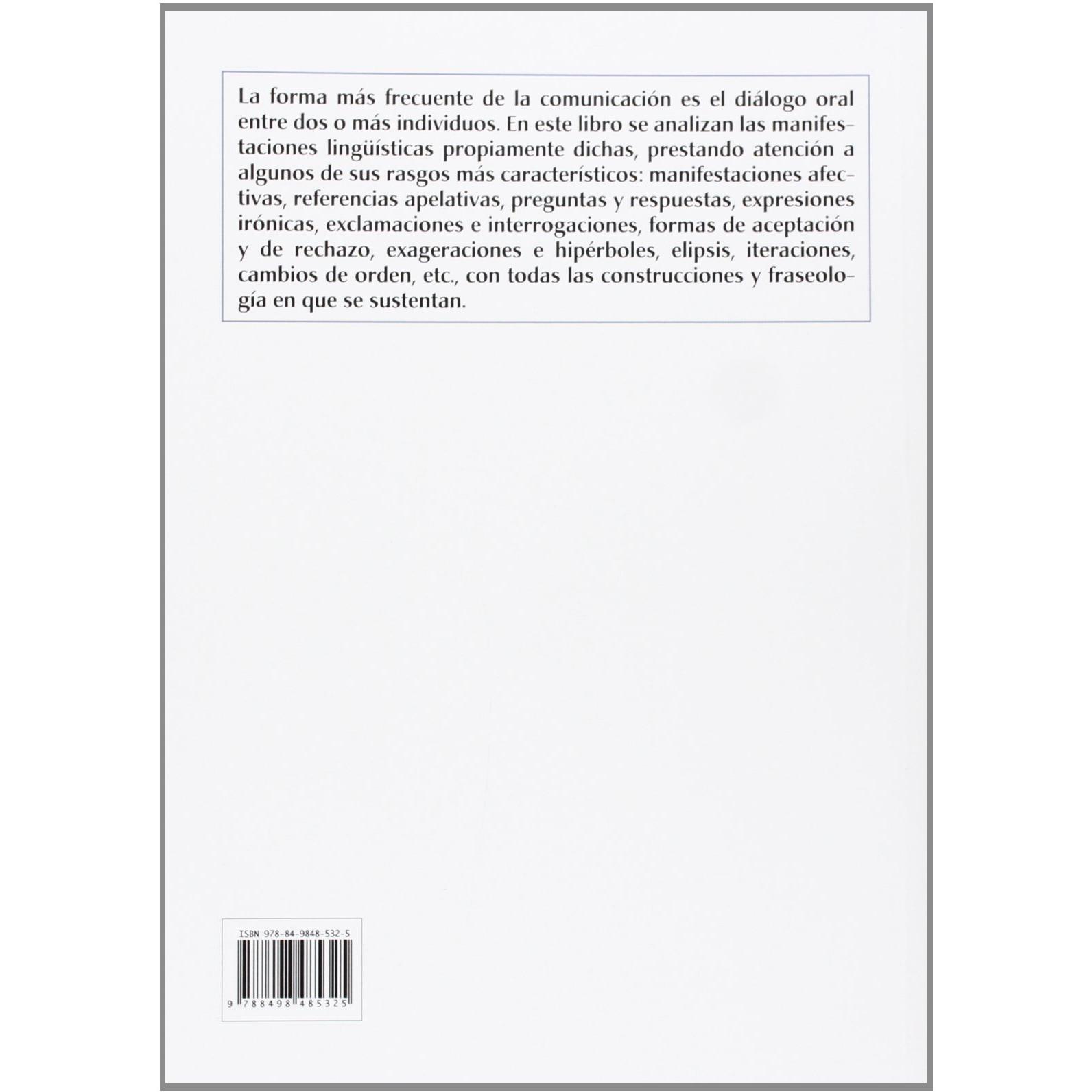 La forma más frecuente de la comunicación es el diálogo oral entre dos o más individuos. En este libro se analizan las manifestaciones lingüísticas propiamente dichas, prestando atención a algunos de sus rasgos más característicos: manifestaciones afectivas, referencias apelativas, preguntas y respuestas, expresiones irónicas, exclamaciones e interrogaciones, formas de aceptación y de rechazo, exageraciones e hipérboles, elipsis, iteraciones, cambios de orden, etc., con todas las construcciones y fraseología en que se sustentan.

ISBN 978-84-9848-532-5

9 788498 485325